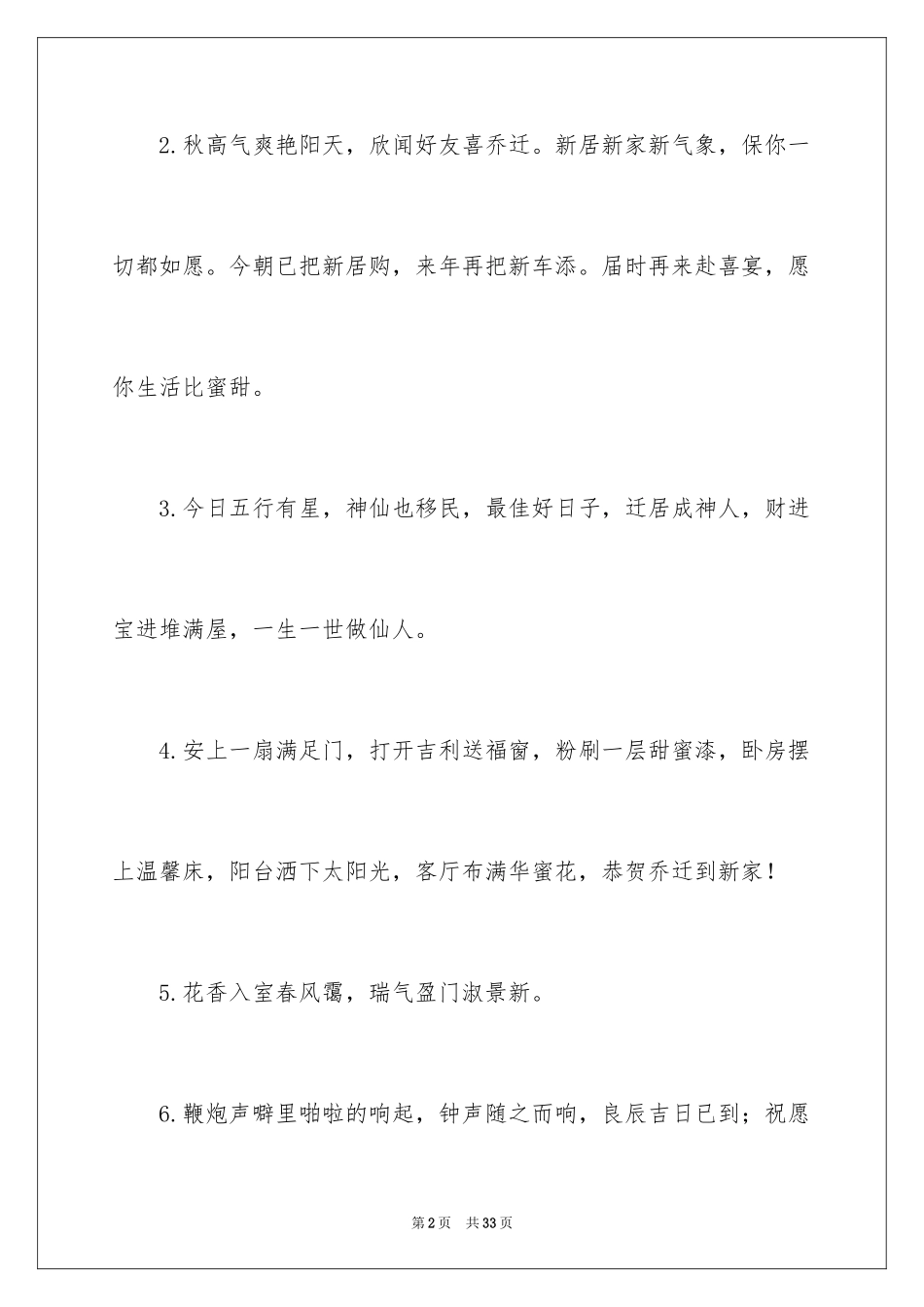 2.秋高气爽艳阳天，欣闻好友喜乔迁。新居新家新气象，保你一切都如愿。今朝已把新居购，来年再把新车添。届时再来赴喜宴，愿你生活比蜜甜。

3.今日五行有星，神仙也移民，最佳好日子，迁居成神人，财进宝进堆满屋，一生一世做仙人。

4.安上一扇满足门，打开吉利送福窗，粉刷一层甜蜜漆，卧房摆上温馨床，阳台洒下太阳光，客厅布满华蜜花，恭贺乔迁到新家！

5.花香入室春风霭，瑞气盈门淑景新。

6.鞭炮声噼里啪啦的响起，钟声随之而响，良辰吉日已到；祝愿

第2页　共33页